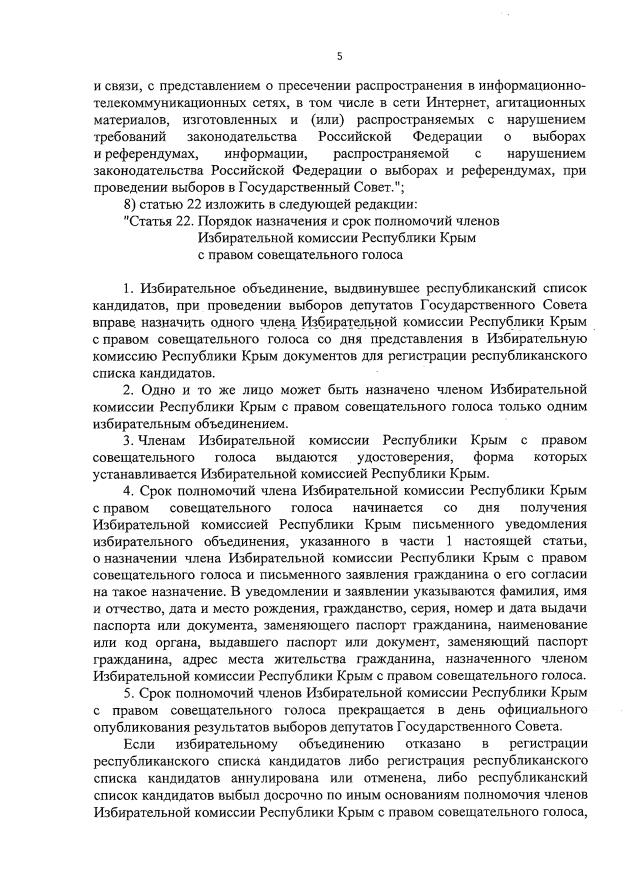 5

и связи, с представлением о пресечении распространения в информационно-телекоммуникационных сетях, в том числе в сети Интернет, агитационных материалов, изготовленных и (или) распространяемых с нарушением требований законодательства Российской Федерации о выборах и референдумах, информации, распространяемой с нарушением законодательства Российской Федерации о выборах и референдумах, при проведении выборов в Государственный Совет.";

8) статью 22 изложить в следующей редакции:

"Статья 22. Порядок назначения и срок полномочий членов Избирательной комиссии Республики Крым с правом совещательного голоса

1. Избирательное объединение, выдвинувшее республиканский список кандидатов, при проведении выборов депутатов Государственного Совета вправе назначить одного члена Избирательной комиссии Республики Крым с правом совещательного голоса со дня представления в Избирательную комиссию Республики Крым документов для регистрации республиканского списка кандидатов.

2. Одно и то же лицо может быть назначено членом Избирательной комиссии Республики Крым с правом совещательного голоса только одним избирательным объединением.

3. Членам Избирательной комиссии Республики Крым с правом совещательного голоса выдаются удостоверения, форма которых устанавливается Избирательной комиссией Республики Крым.

4. Срок полномочий члена Избирательной комиссии Республики Крым с правом совещательного голоса начинается со дня получения Избирательной комиссией Республики Крым письменного уведомления избирательного объединения, указанного в части 1 настоящей статьи, о назначении члена Избирательной комиссии Республики Крым с правом совещательного голоса и письменного заявления гражданина о его согласии на такое назначение. В уведомлении и заявлении указываются фамилия, имя и отчество, дата и место рождения, гражданство, серия, номер и дата выдачи паспорта или документа, заменяющего паспорт гражданина, наименование или код органа, выдавшего паспорт или документ, заменяющий паспорт гражданина, адрес места жительства гражданина, назначенного членом Избирательной комиссии Республики Крым с правом совещательного голоса.

5. Срок полномочий членов Избирательной комиссии Республики Крым с правом совещательного голоса прекращается в день официального опубликования результатов выборов депутатов Государственного Совета.

Если избирательному объединению отказано в регистрации республиканского списка кандидатов либо регистрация республиканского списка кандидатов аннулирована или отменена, либо республиканский список кандидатов выбыл досрочно по иным основаниям полномочия членов Избирательной комиссии Республики Крым с правом совещательного голоса,